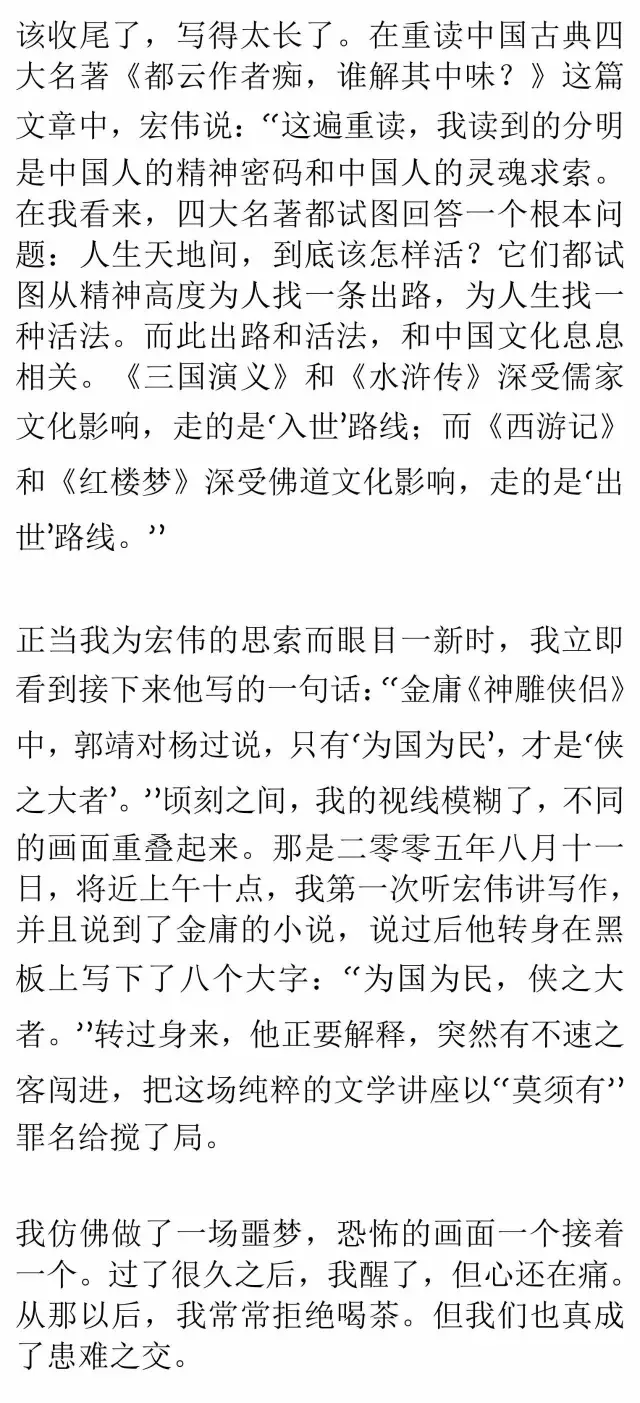 该收尾了，写得太长了。在重读中国古典四大名著《都云作者痴，谁解其中味？》这篇文章中，宏伟说：“这遍重读，我读到的分明是中国人的精神密码和中国人的灵魂求索。在我看来，四大名著都试图回答一个根本问题：人生天地间，到底该怎样活？它们都试图从精神高度为人找一条出路，为人生找一种活法。而此出路和活法，和中国文化息息相关。《三国演义》和《水浒传》深受儒家文化影响，走的是‘入世’路线；而《西游记》和《红楼梦》深受佛道文化影响，走的是‘出世’路线。”

正当我为宏伟的思索而眼目一新时，我立即看到接下来他写的一句话：“金庸《神雕侠侣》中，郭靖对杨过说，只有‘为国为民’，才是‘侠之大者’。”顷刻之间，我的视线模糊了，不同的画面重叠起来。那是二零零五年八月十一日，将近上午十点，我第一次听宏伟讲写作，并且说到了金庸的小说，说过后他转身在黑板上写下了八个大字：“为国为民，侠之大者。”转过身来，他正要解释，突然有不速之客闯进，把这场纯粹的文学讲座以“莫须有”罪名给搅了局。

我仿佛做了一场噩梦，恐怖的画面一个接着一个。过了很久之后，我醒了，但心还在痛。从那以后，我常常拒绝喝茶。但我们也真成了患难之交。